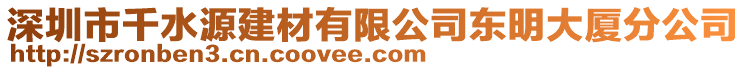 深圳市千水源建材有限公司东明大厦分公司
http://szronben3.cn.coovee.com